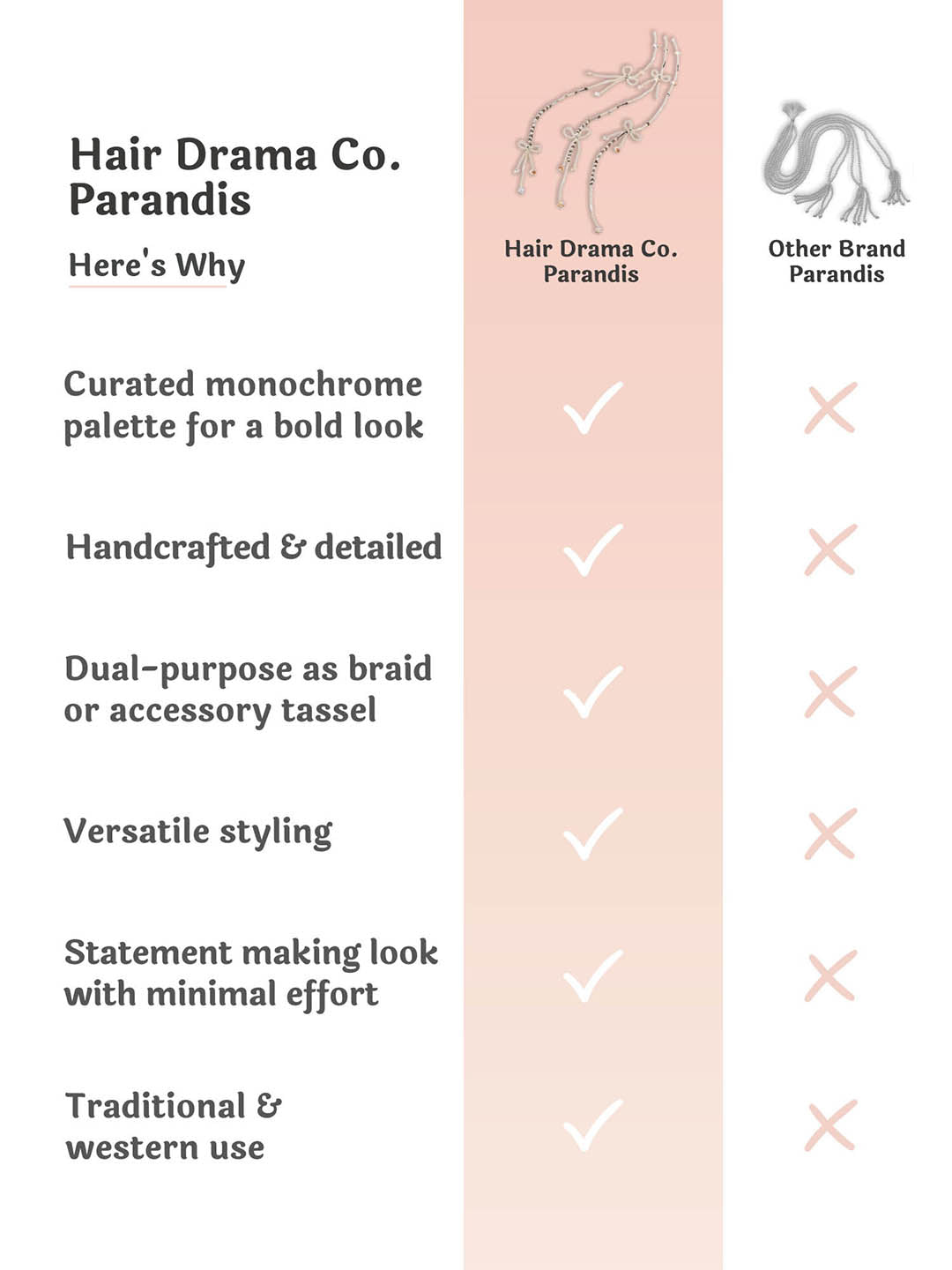 Hair Drama Co. Parandis

Here's Why

| | Hair Drama Co. Parandis | Other Brand Parandis |
|---|---|---|
| Curated monochrome palette for a bold look | ✓ | ✗ |
| Handcrafted & detailed | ✓ | ✗ |
| Dual-purpose as braid or accessory tassel | ✓ | ✗ |
| Versatile styling | ✓ | ✗ |
| Statement making look with minimal effort | ✓ | ✗ |
| Traditional & western use | ✓ | ✗ |